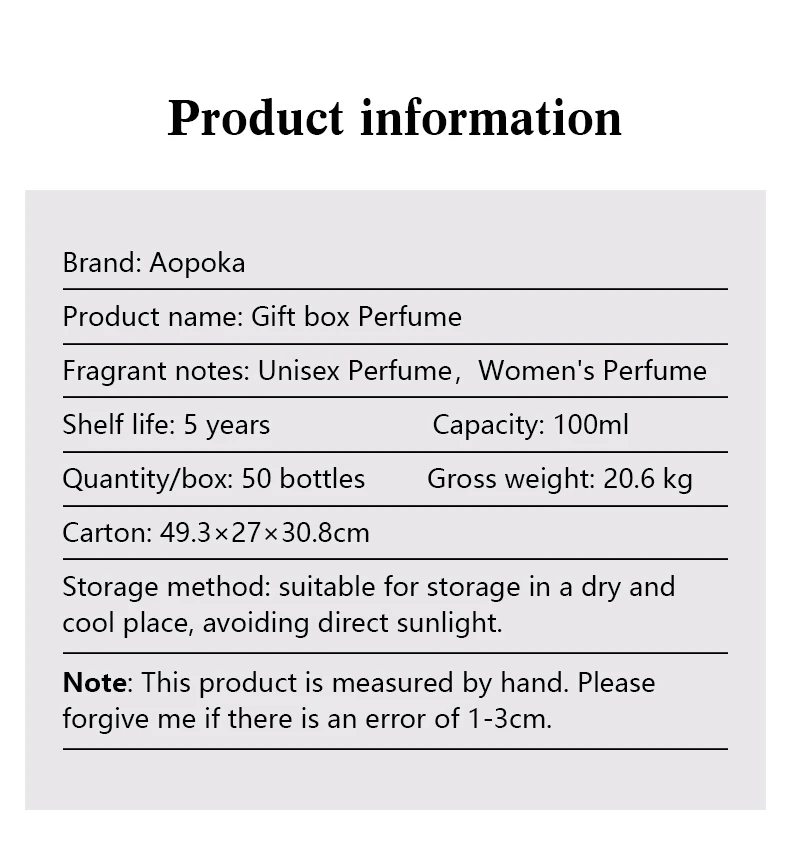 Product information

Brand: Aopoka

Product name: Gift box Perfume

Fragrant notes: Unisex Perfume， Women's Perfume

Shelf life: 5 years Capacity: 100ml

Quantity/box: 50 bottles Gross weight: 20.6 kg

Carton: 49.3×27×30.8cm

Storage method: suitable for storage in a dry and cool place, avoiding direct sunlight.

Note: This product is measured by hand. Please forgive me if there is an error of 1-3cm.